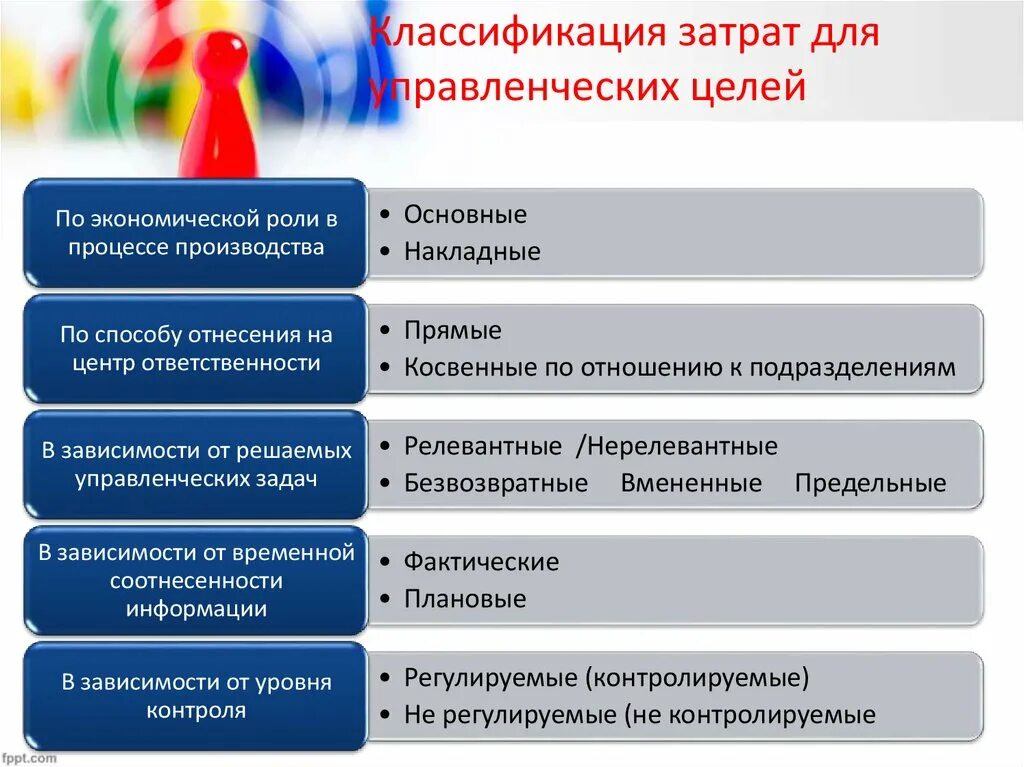 Классификация затрат для управленческих целей

По экономической роли в процессе производства

• Основные
• Накладные

По способу отнесения на центр ответственности

• Прямые
• Косвенные по отношению к подразделениям

В зависимости от решаемых управленческих задач

• Релевантные /Нерелевантные
• Безвозвратные Вмененные Предельные

В зависимости от временной соотнесенности информации

• Фактические
• Плановые

В зависимости от уровня контроля

• Регулируемые (контролируемые)
• Не регулируемые (не контролируемые

fppt.com